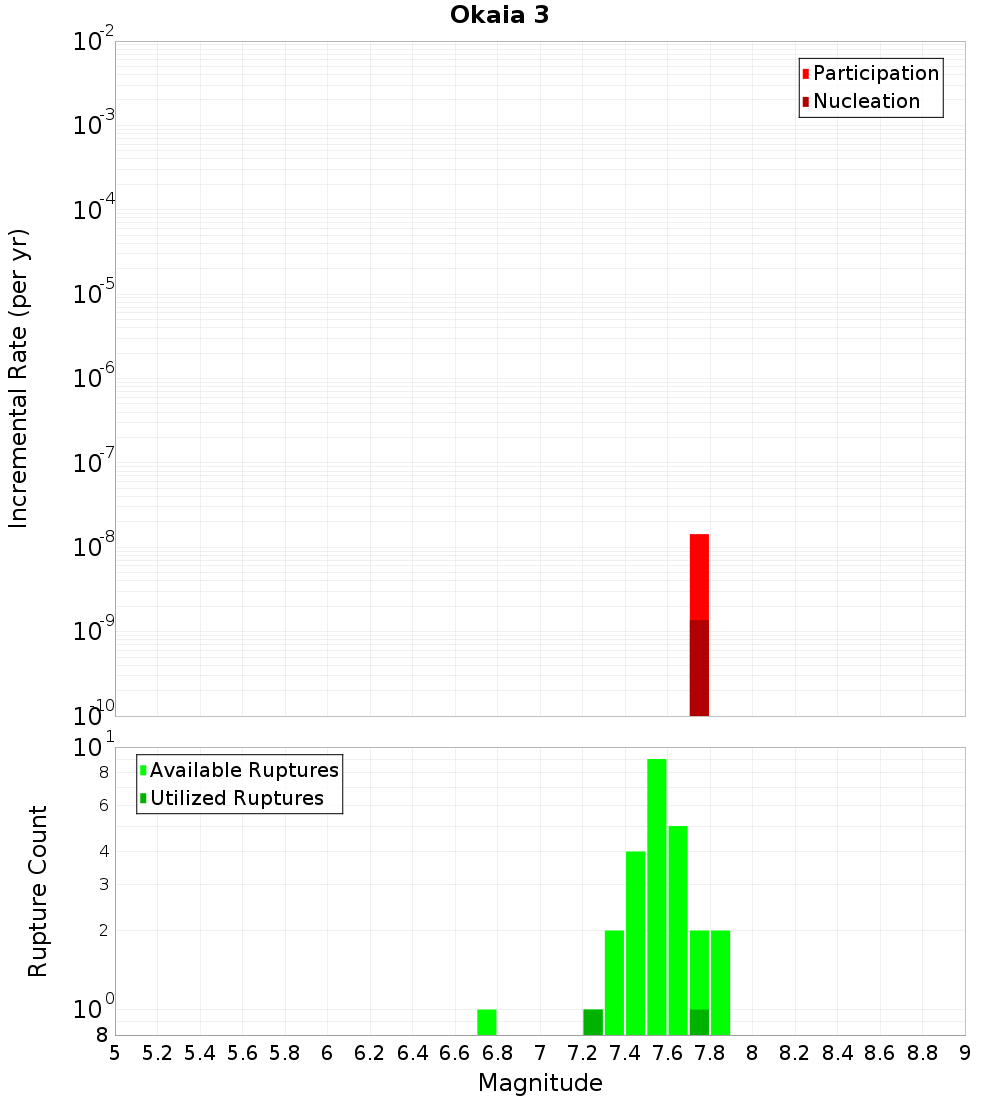 Okaia 3

Participation
Nucleation

Incremental Rate (per yr)

$10^{-2}$
$10^{-3}$
$10^{-4}$
$10^{-5}$
$10^{-6}$
$10^{-7}$
$10^{-8}$
$10^{-9}$
$10^{-10}$

Available Ruptures
Utilized Ruptures

Rupture Count

$10^{1}$
8
6
4
3
2
$10^{0}$
8

5 5.2 5.4 5.6 5.8 6 6.2 6.4 6.6 6.8 7 7.2 7.4 7.6 7.8 8 8.2 8.4 8.6 8.8 9

Magnitude